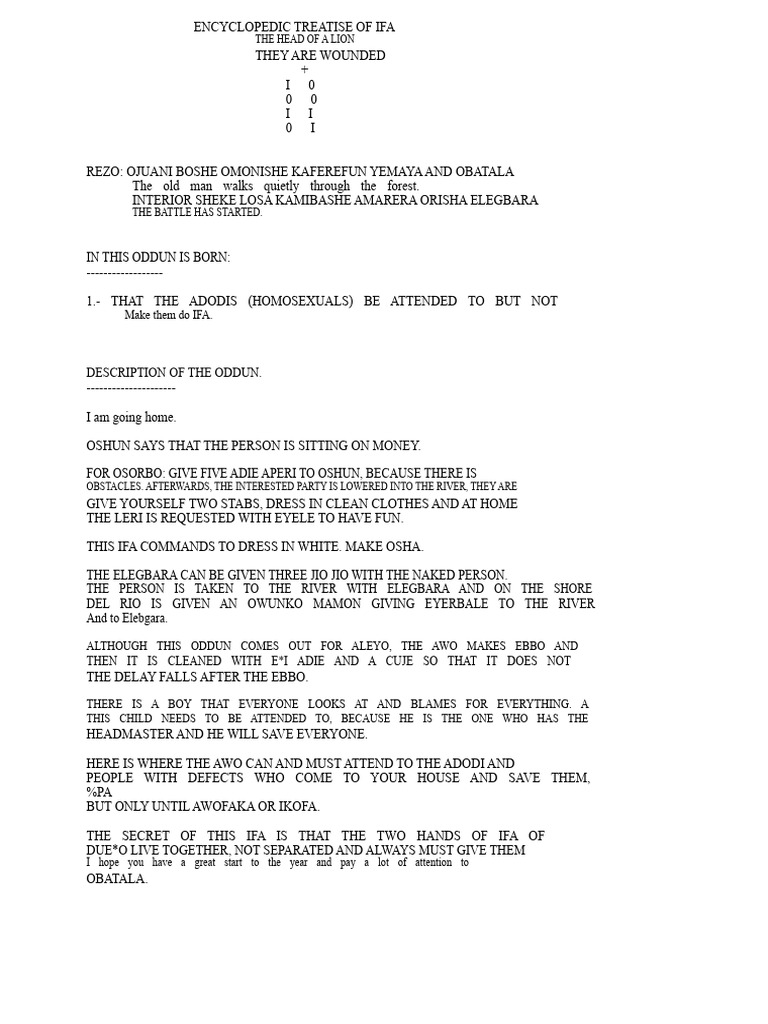 ENCYCLOPEDIC TREATISE OF IFA
THE HEAD OF A LION
THEY ARE WOUNDED
+
I 0
0 0
I I
0 I

REZO: OJUANI BOSHE OMONISHE KAFEREFUN YEMAYA AND OBATALA
The old man walks quietly through the forest.
INTERIOR SHEKE LOSA KAMIBASHE AMARERA ORISHA ELEGBARA
THE BATTLE HAS STARTED.

IN THIS ODDUN IS BORN:
------------------

1.- THAT THE ADODIS (HOMOSEXUALS) BE ATTENDED TO BUT NOT
Make them do IFA.

DESCRIPTION OF THE ODDUN.
---------------------

I am going home.

OSHUN SAYS THAT THE PERSON IS SITTING ON MONEY.

FOR OSORBO: GIVE FIVE ADIE APERI TO OSHUN, BECAUSE THERE IS
OBSTACLES. AFTERWARDS, THE INTERESTED PARTY IS LOWERED INTO THE RIVER, THEY ARE
GIVE YOURSELF TWO STABS, DRESS IN CLEAN CLOTHES AND AT HOME
THE LERI IS REQUESTED WITH EYELE TO HAVE FUN.

THIS IFA COMMANDS TO DRESS IN WHITE. MAKE OSHA.

THE ELEGBARA CAN BE GIVEN THREE JIO JIO WITH THE NAKED PERSON.
THE PERSON IS TAKEN TO THE RIVER WITH ELEGBARA AND ON THE SHORE DEL RIO IS GIVEN AN OWUNKO MAMON GIVING EYERBALE TO THE RIVER
And to Elebgara.

ALTHOUGH THIS ODDUN COMES OUT FOR ALEYO, THE AWO MAKES EBBO AND THEN IT IS CLEANED WITH E*I ADIE AND A CUJE SO THAT IT DOES NOT
THE DELAY FALLS AFTER THE EBBO.

THERE IS A BOY THAT EVERYONE LOOKS AT AND BLAMES FOR EVERYTHING. A THIS CHILD NEEDS TO BE ATTENDED TO, BECAUSE HE IS THE ONE WHO HAS THE
HEADMASTER AND HE WILL SAVE EVERYONE.

HERE IS WHERE THE AWO CAN AND MUST ATTEND TO THE ADODI AND
PEOPLE WITH DEFECTS WHO COME TO YOUR HOUSE AND SAVE THEM, %PA
BUT ONLY UNTIL AWOFAKA OR IKOFA.

THE SECRET OF THIS IFA IS THAT THE TWO HANDS OF IFA OF DUE*O LIVE TOGETHER, NOT SEPARATED AND ALWAYS MUST GIVE THEM
I hope you have a great start to the year and pay a lot of attention to
OBATALA.